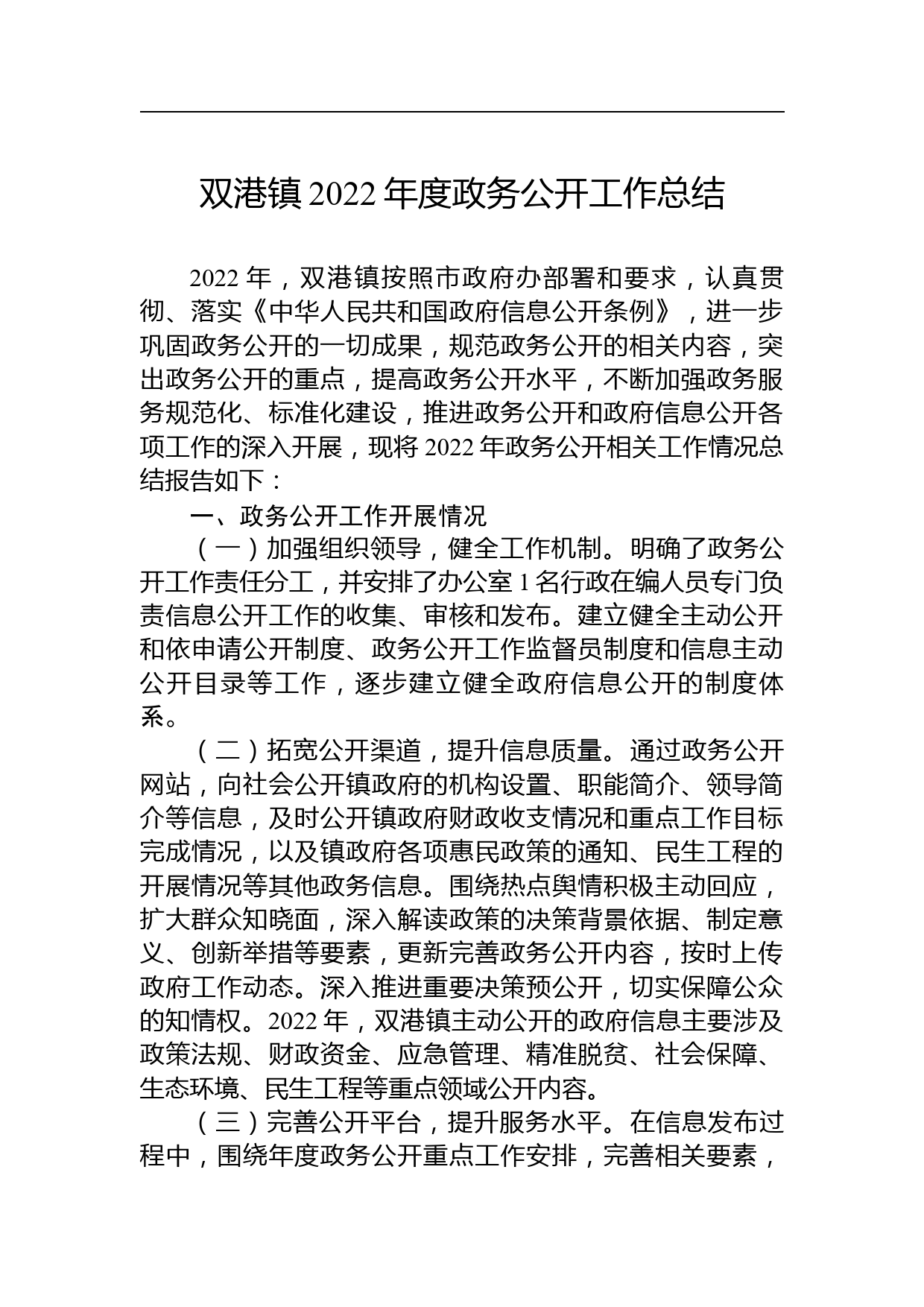 双港镇 2022 年度政务公开工作总结

2022 年，双港镇按照市政府办部署和要求，认真贯彻、落实《中华人民共和国政府信息公开条例》，进一步巩固政务公开的一切成果，规范政务公开的相关内容，突出政务公开的重点，提高政务公开水平，不断加强政务服务规范化、标准化建设，推进政务公开和政府信息公开各项工作的深入开展，现将 2022 年政务公开相关工作情况总结报告如下：

一、政务公开工作开展情况

（一）加强组织领导，健全工作机制。明确了政务公开工作责任分工，并安排了办公室 1 名行政在编人员专门负责信息公开工作的收集、审核和发布。建立健全主动公开和依申请公开制度、政务公开工作监督员制度和信息主动公开目录等工作，逐步建立健全政府信息公开的制度体系。

（二）拓宽公开渠道，提升信息质量。通过政务公开网站，向社会公开镇政府的机构设置、职能简介、领导简介等信息，及时公开镇政府财政收支情况和重点工作目标完成情况，以及镇政府各项惠民政策的通知、民生工程的开展情况等其他政务信息。围绕热点舆情积极主动回应，扩大群众知晓面，深入解读政策的决策背景依据、制定意义、创新举措等要素，更新完善政务公开内容，按时上传政府工作动态。深入推进重要决策预公开，切实保障公众的知情权。2022 年，双港镇主动公开的政府信息主要涉及政策法规、财政资金、应急管理、精准脱贫、社会保障、生态环境、民生工程等重点领域公开内容。

（三）完善公开平台，提升服务水平。在信息发布过程中，围绕年度政务公开重点工作安排，完善相关要素，